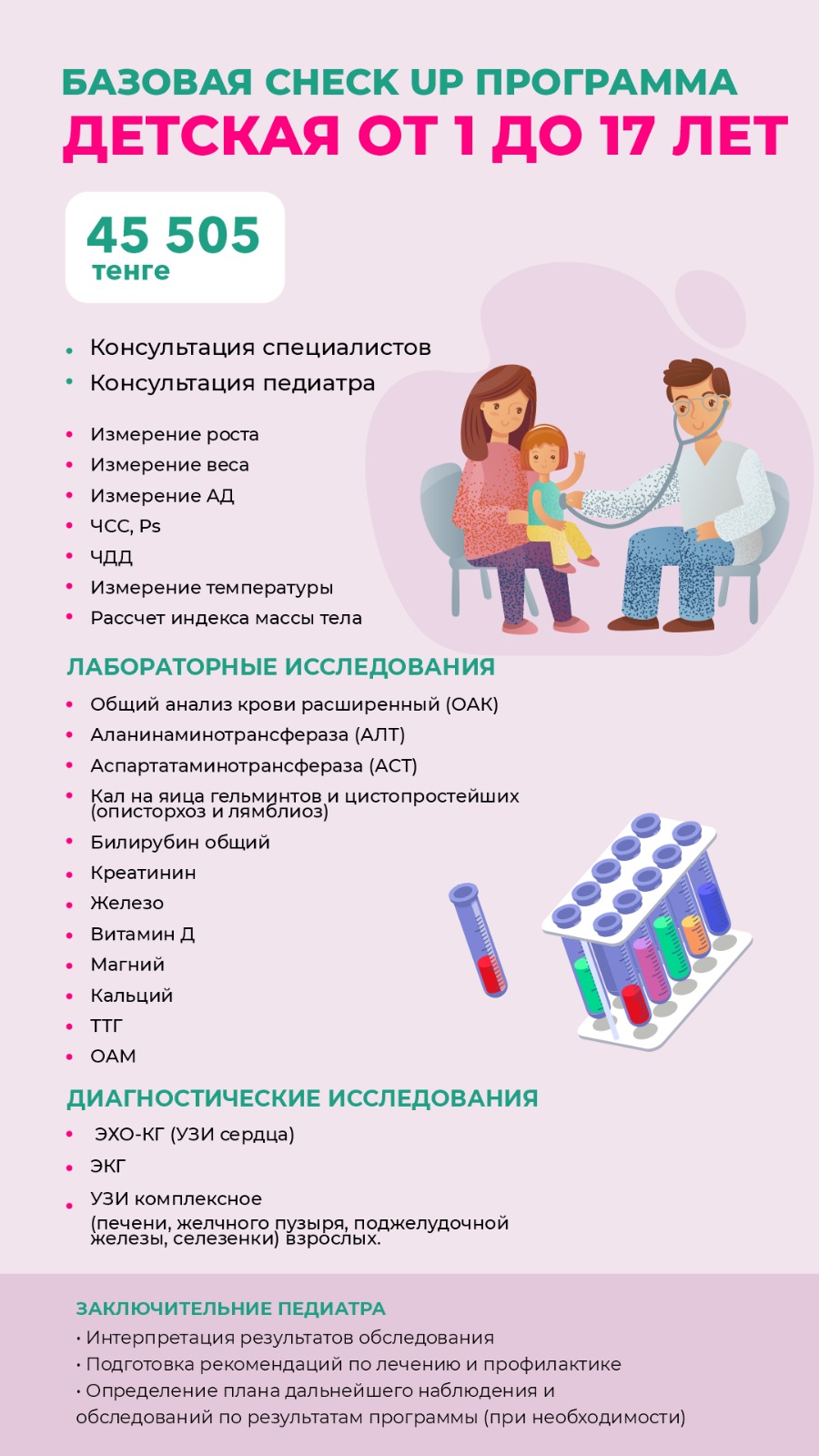 БАЗОВАЯ CHECK UP ПРОГРАММА
ДЕТСКАЯ ОТ 1 ДО 17 ЛЕТ

45 505
тенге

• Консультация специалистов
• Консультация педиатра

• Измерение роста
• Измерение веса
• Измерение АД
• ЧСС, Ps
• ЧДД
• Измерение температуры
• Рассчет индекса массы тела

ЛАБОРАТОРНЫЕ ИССЛЕДОВАНИЯ

• Общий анализ крови расширенный (ОАК)
• Аланинаминотрансфераза (АЛТ)
• Аспартатаминотрансфераза (АСТ)
• Кал на яица гельминтов и цистопростейших (описторхоз и лямблиоз)
• Билирубин общий
• Креатинин
• Железо
• Витамин Д
• Магний
• Кальций
• ТТГ
• ОАМ

ДИАГНОСТИЧЕСКИЕ ИССЛЕДОВАНИЯ

• ЭХО-КГ (УЗИ сердца)
• ЭКГ
• УЗИ комплексное (печени, желчного пузыря, поджелудочной железы, селезенки) взрослых.

ЗАКЛЮЧИТЕЛЬНИЕ ПЕДИАТРА
• Интерпретация результатов обследования
• Подготовка рекомендаций по лечению и профилактике
• Определение плана дальнейшего наблюдения и обследований по результатам программы (при необходимости)